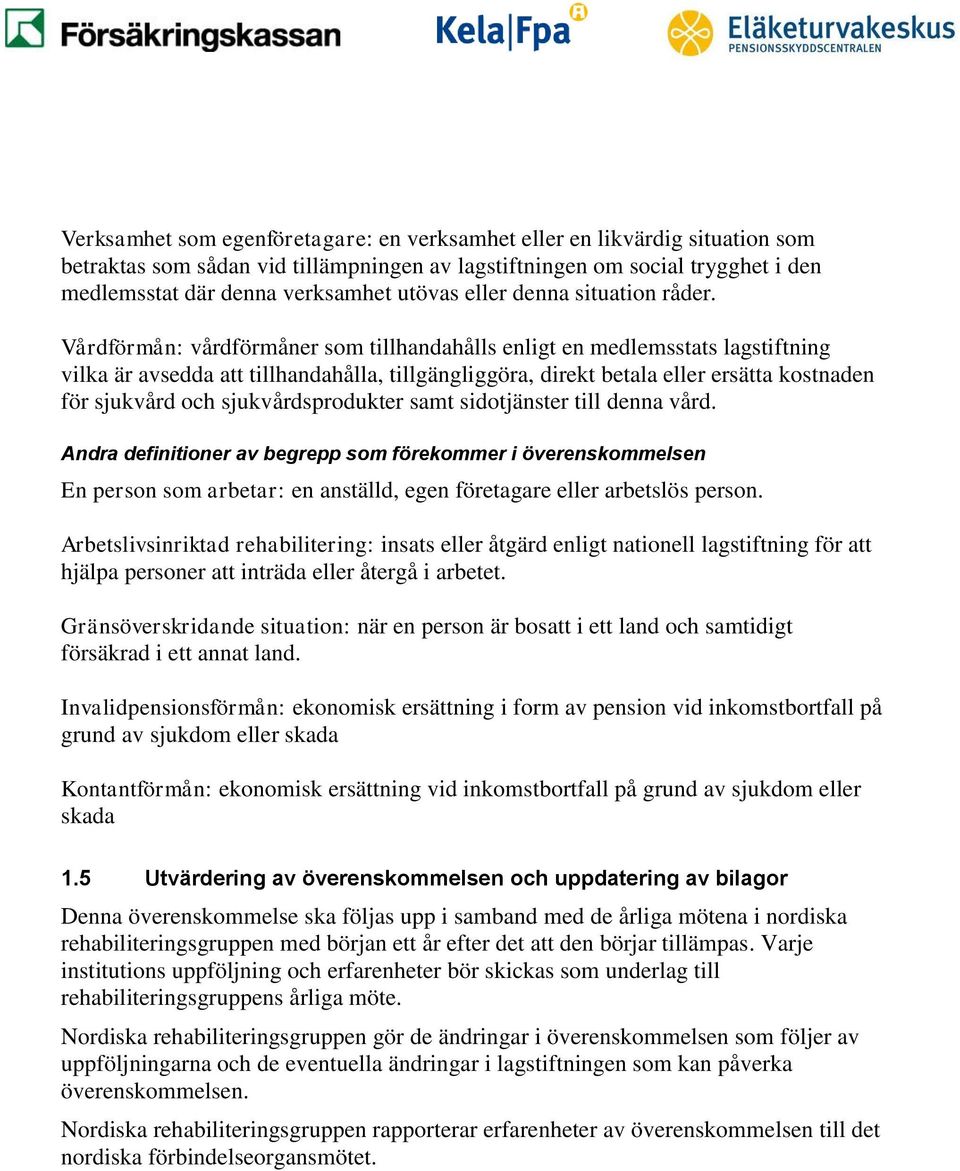 Försäkringskassan Kela|Fpa Eläketurvakeskus PENSIONSSKYDDSCENTRALEN

Verksamhet som egenföretagare: en verksamhet eller en likvärdig situation som betraktas som sådan vid tillämpningen av lagstiftningen om social trygghet i den medlemsstat där denna verksamhet utövas eller denna situation råder.

Vårdförmån: vårdförmåner som tillhandahålls enligt en medlemsstats lagstiftning vilka är avsedda att tillhandahålla, tillgängliggöra, direkt betala eller ersätta kostnaden för sjukvård och sjukvårdsprodukter samt sidotjänster till denna vård.

Andra definitioner av begrepp som förekommer i överenskommelsen

En person som arbetar: en anställd, egen företagare eller arbetslös person.

Arbetslivsinriktad rehabilitering: insats eller åtgärd enligt nationell lagstiftning för att hjälpa personer att inträda eller återgå i arbetet.

Gränsöverskridande situation: när en person är bosatt i ett land och samtidigt försäkrad i ett annat land.

Invalidpensionsförmån: ekonomisk ersättning i form av pension vid inkomstbortfall på grund av sjukdom eller skada

Kontantförmån: ekonomisk ersättning vid inkomstbortfall på grund av sjukdom eller skada

1.5 Utvärdering av överenskommelsen och uppdatering av bilagor

Denna överenskommelse ska följas upp i samband med de årliga mötena i nordiska rehabiliteringsgruppen med början ett år efter det att den börjar tillämpas. Varje institutions uppföljning och erfarenheter bör skickas som underlag till rehabiliteringsgruppens årliga möte.

Nordiska rehabiliteringsgruppen gör de ändringar i överenskommelsen som följer av uppföljningarna och de eventuella ändringar i lagstiftningen som kan påverka överenskommelsen.

Nordiska rehabiliteringsgruppen rapporterar erfarenheter av överenskommelsen till det nordiska förbindelseorgansmötet.